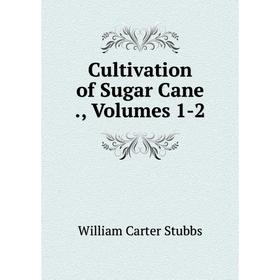 Cultivation of Sugar Cane ., Volumes 1-2

William Carter Stubbs